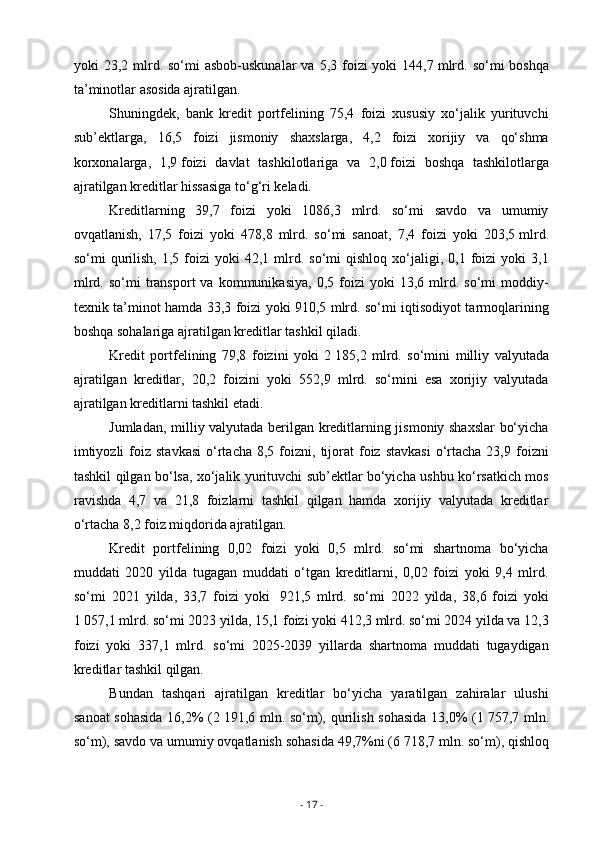 yoki 23,2 mlrd. so‘mi asbob-uskunalar va 5,3 foizi yoki 144,7 mlrd. so‘mi boshqa ta’minotlar asosida ajratilgan.

Shuningdek, bank kredit portfelining 75,4 foizi xususiy xo‘jalik yurituvchi sub’ektlarga, 16,5 foizi jismoniy shaxslarga, 4,2 foizi xorijiy va qo‘shma korxonalarga, 1,9 foizi davlat tashkilotlariga va 2,0 foizi boshqa tashkilotlarga ajratilgan kreditlar hissasiga to‘g‘ri keladi.

Kreditlarning 39,7 foizi yoki 1086,3 mlrd. so‘mi savdo va umumiy ovqatlanish, 17,5 foizi yoki 478,8 mlrd. so‘mi sanoat, 7,4 foizi yoki 203,5 mlrd. so‘mi qurilish, 1,5 foizi yoki 42,1 mlrd. so‘mi qishloq xo‘jaligi, 0,1 foizi yoki 3,1 mlrd. so‘mi transport va kommunikasiya, 0,5 foizi yoki 13,6 mlrd. so‘mi moddiy-texnik ta’minot hamda 33,3 foizi yoki 910,5 mlrd. so‘mi iqtisodiyot tarmoqlarining boshqa sohalariga ajratilgan kreditlar tashkil qiladi.

Kredit portfelining 79,8 foizini yoki 2 185,2 mlrd. so‘mini milliy valyutada ajratilgan kreditlar, 20,2 foizini yoki 552,9 mlrd. so‘mini esa xorijiy valyutada ajratilgan kreditlarni tashkil etadi.

Jumladan, milliy valyutada berilgan kreditlarning jismoniy shaxslar bo‘yicha imtiyozli foiz stavkasi o‘rtacha 8,5 foizni, tijorat foiz stavkasi o‘rtacha 23,9 foizni tashkil qilgan bo‘lsa, xo‘jalik yurituvchi sub’ektlar bo‘yicha ushbu ko‘rsatkich mos ravishda 4,7 va 21,8 foizlarni tashkil qilgan hamda xorijiy valyutada kreditlar o‘rtacha 8,2 foiz miqdorida ajratilgan.

Kredit portfelining 0,02 foizi yoki 0,5 mlrd. so‘mi shartnoma bo‘yicha muddati 2020 yilda tugagan muddati o‘tgan kreditlarni, 0,02 foizi yoki 9,4 mlrd. so‘mi 2021 yilda, 33,7 foizi yoki 921,5 mlrd. so‘mi 2022 yilda, 38,6 foizi yoki 1 057,1 mlrd. so‘mi 2023 yilda, 15,1 foizi yoki 412,3 mlrd. so‘mi 2024 yilda va 12,3 foizi yoki 337,1 mlrd. so‘mi 2025-2039 yillarda shartnoma muddati tugaydigan kreditlar tashkil qilgan.

Bundan tashqari ajratilgan kreditlar bo‘yicha yaratilgan zahiralar ulushi sanoat sohasida 16,2% (2 191,6 mln. so‘m), qurilish sohasida 13,0% (1 757,7 mln. so‘m), savdo va umumiy ovqatlanish sohasida 49,7%ni (6 718,7 mln. so‘m), qishloq

- 17 -